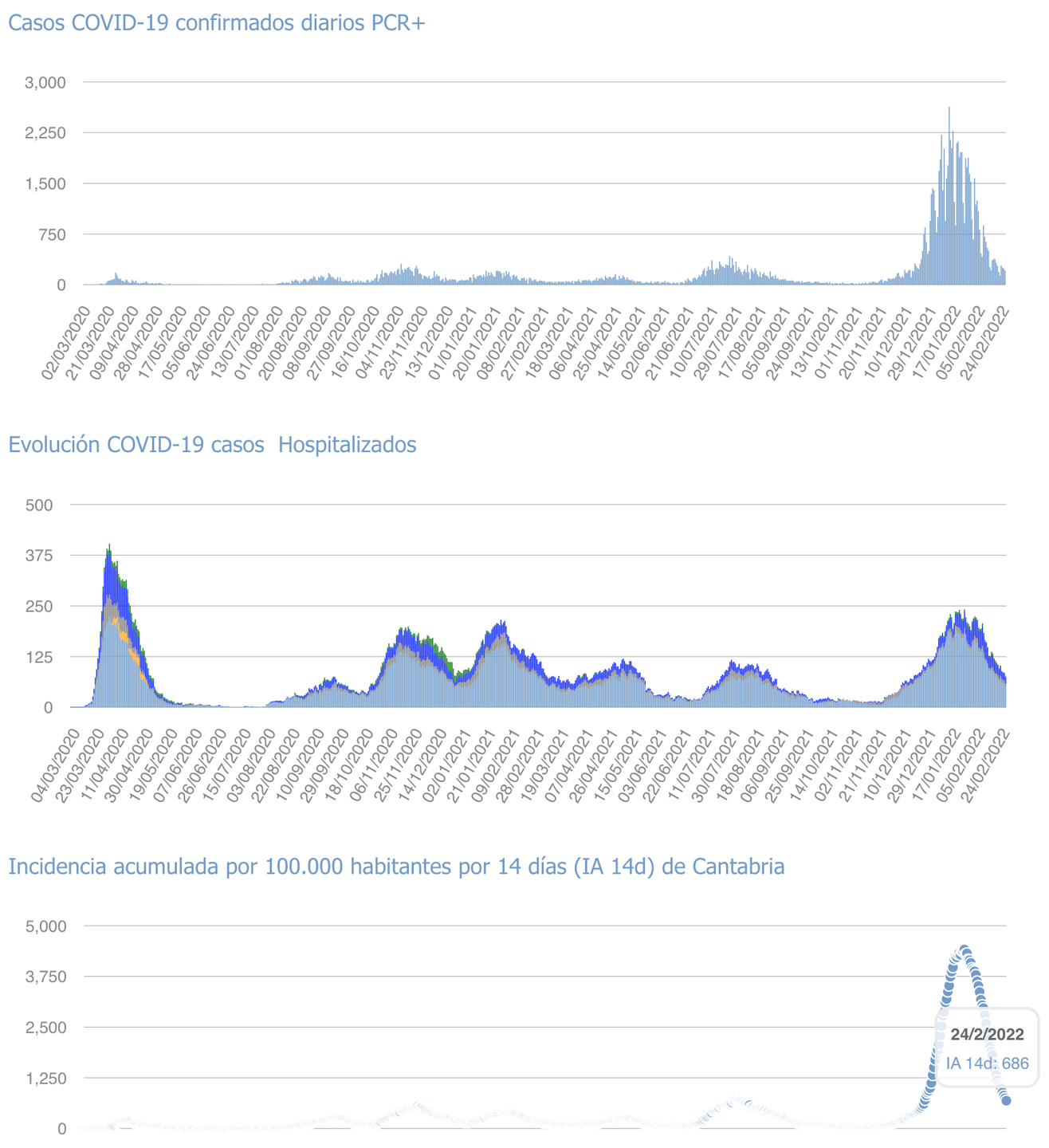 Casos COVID-19 confirmados diarios PCR+

3,000
2,250
1,500
750
0

02/03/2020 21/03/2020 09/04/2020 28/04/2020 17/05/2020 05/06/2020 24/06/2020 13/07/2020 01/08/2020 20/08/2020 08/09/2020 27/09/2020 16/10/2020 04/11/2020 23/11/2020 13/12/2020 01/01/2021 20/01/2021 08/02/2021 27/02/2021 18/03/2021 06/04/2021 25/04/2021 14/05/2021 02/06/2021 21/06/2021 10/07/2021 29/07/2021 17/08/2021 05/09/2021 24/09/2021 13/10/2021 01/11/2021 20/11/2021 10/12/2021 29/12/2021 17/01/2022 05/02/2022 24/02/2022

Evolución COVID-19 casos Hospitalizados

500
375
250
125
0

04/03/2020 23/03/2020 11/04/2020 30/04/2020 19/05/2020 07/06/2020 26/06/2020 15/07/2020 03/08/2020 22/08/2020 10/09/2020 29/09/2020 18/10/2020 06/11/2020 25/11/2020 14/12/2020 02/01/2021 21/01/2021 09/02/2021 28/02/2021 19/03/2021 07/04/2021 26/04/2021 15/05/2021 03/06/2021 22/06/2021 11/07/2021 30/07/2021 18/08/2021 06/09/2021 25/09/2021 14/10/2021 02/11/2021 21/11/2021 10/12/2021 29/12/2021 17/01/2022 05/02/2022 24/02/2022

Incidencia acumulada por 100.000 habitantes por 14 días (IA 14d) de Cantabria

5,000
3,750
2,500
1,250
0

24/2/2022
IA 14d: 686